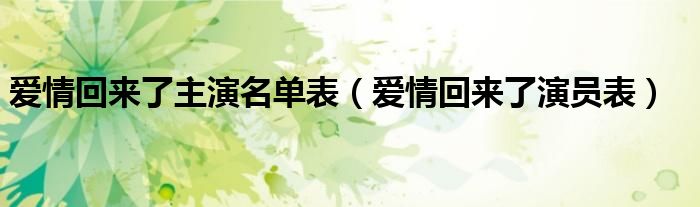 爱情回来了主演名单表（爱情回来了演员表）